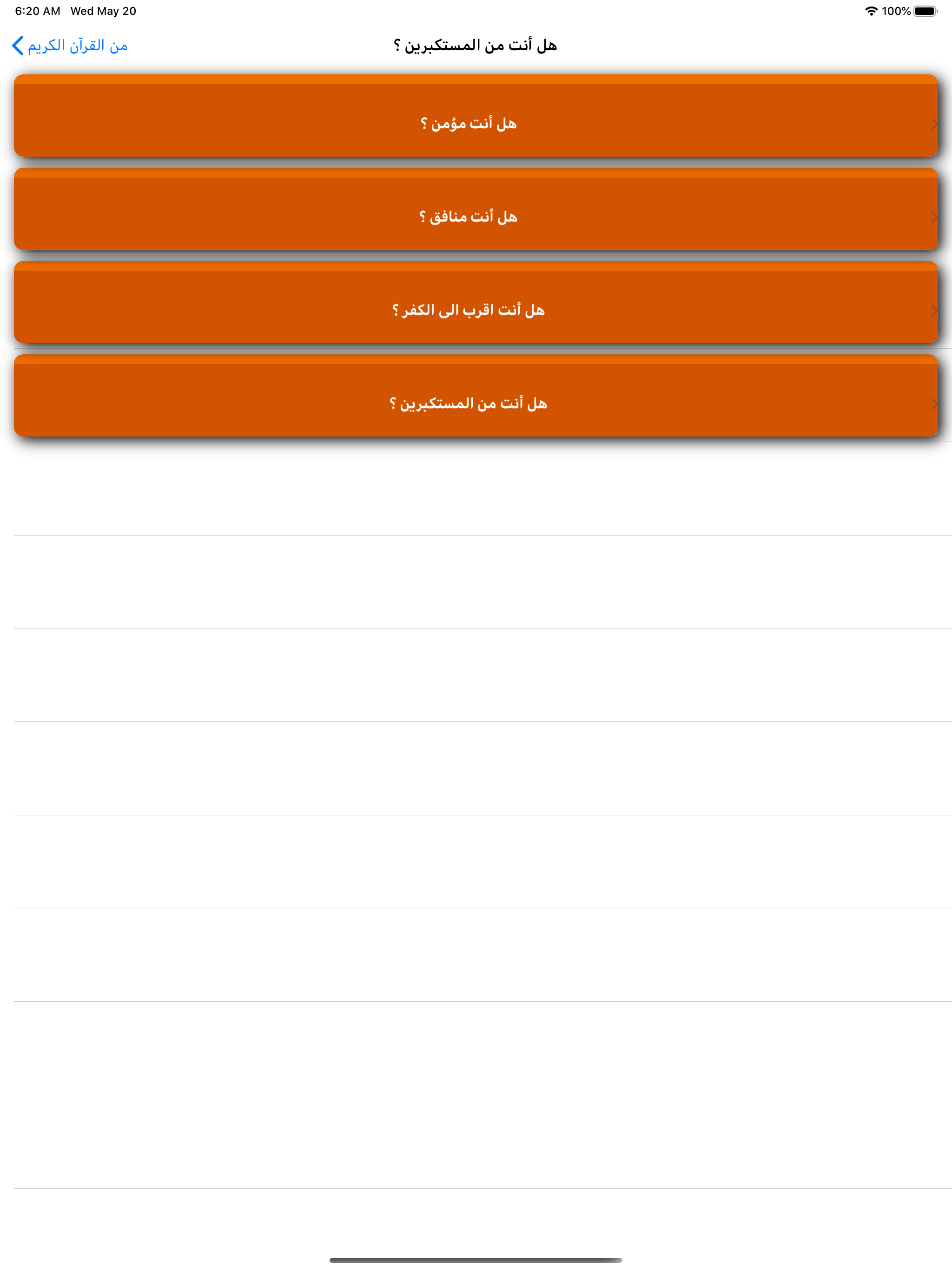 6:20 AM Wed May 20

100%

من القرآن الكريم

هل أنت من المستكبرين ؟

هل أنت مؤمن ؟

هل أنت منافق ؟

هل أنت اقرب الى الكفر ؟

هل أنت من المستكبرين ؟